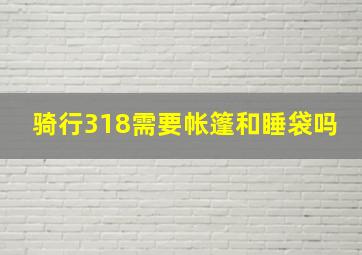 骑行318需要帐篷和睡袋吗